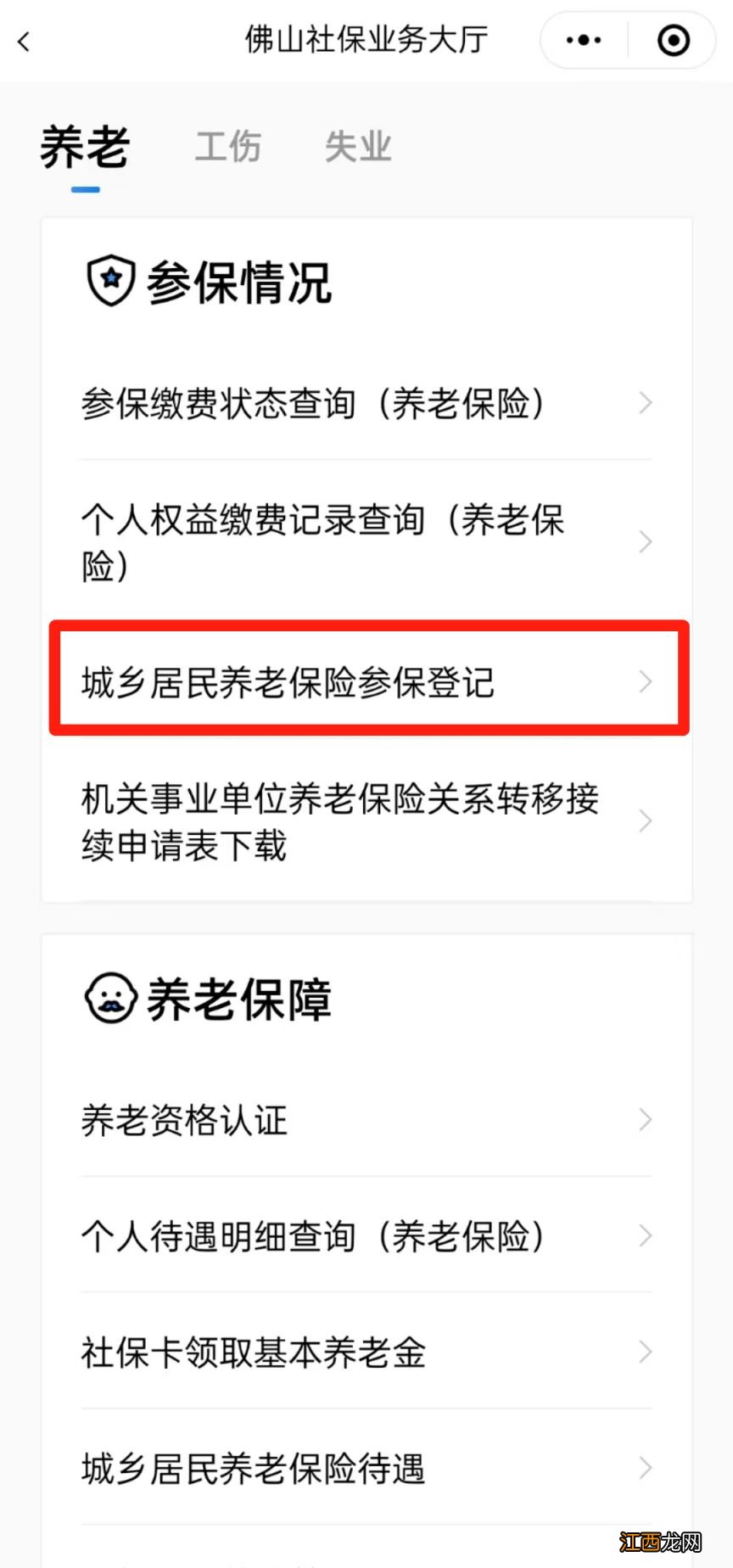 佛山社保业务大厅

养老 工伤 失业

参保情况

参保缴费状态查询（养老保险）

个人权益缴费记录查询（养老保险）

城乡居民养老保险参保登记

机关事业单位养老保险关系转移接续申请表下载

养老保障

养老资格认证

个人待遇明细查询（养老保险）

社保卡领取基本养老金

城乡居民养老保险待遇

江西龙网